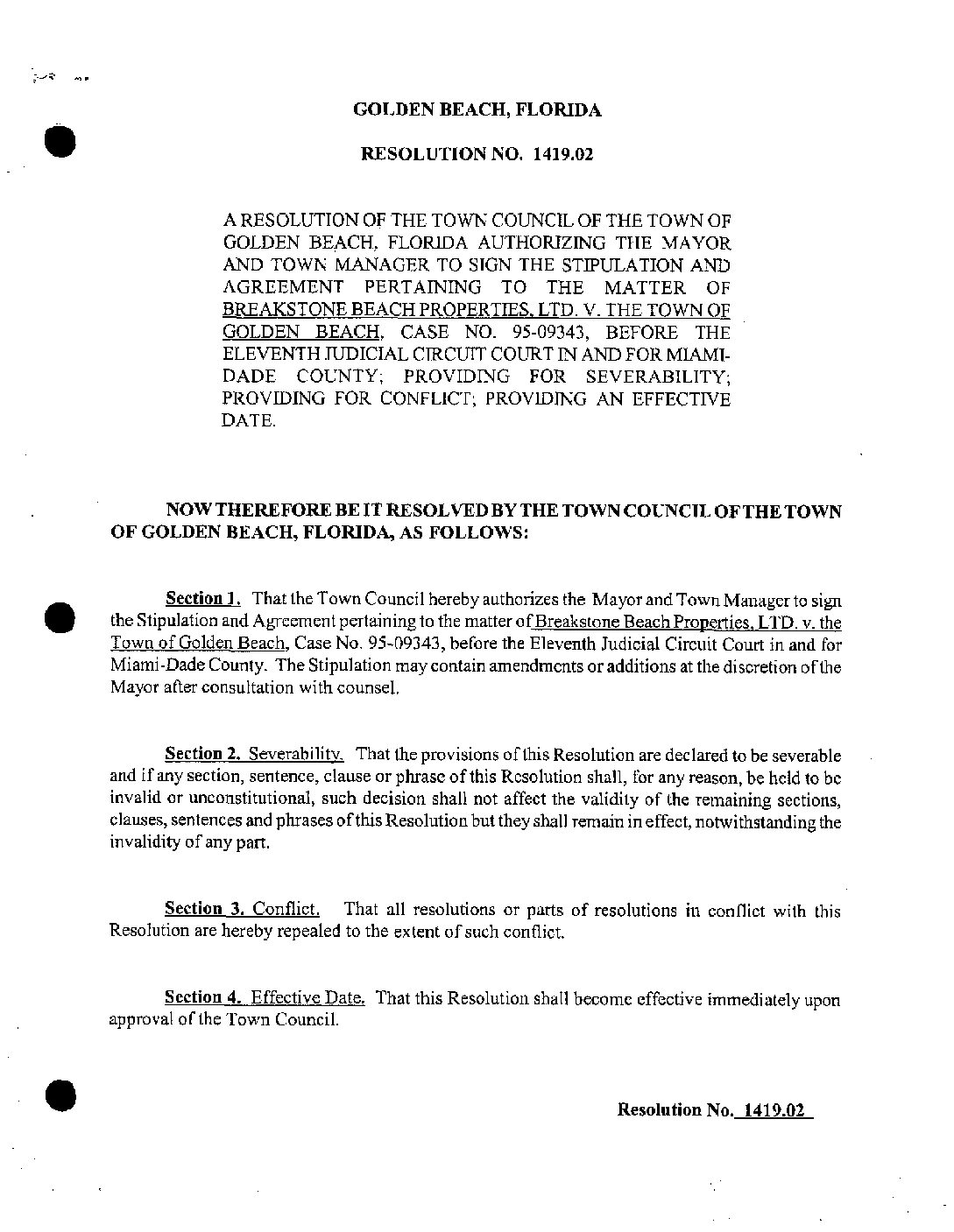 GOLDEN BEACH, FLORIDA

RESOLUTION NO. 1419.02

A RESOLUTION OF THE TOWN COUNCIL OF THE TOWN OF GOLDEN BEACH, FLORIDA AUTHORIZING THE MAYOR AND TOWN MANAGER TO SIGN THE STIPULATION AND AGREEMENT PERTAINING TO THE MATTER OF BREAKSTONE BEACH PROPERTIES, LTD. V. THE TOWN OF GOLDEN BEACH, CASE NO. 95-09343, BEFORE THE ELEVENTH JUDICIAL CIRCUIT COURT IN AND FOR MIAMI-DADE COUNTY; PROVIDING FOR SEVERABILITY; PROVIDING FOR CONFLICT; PROVIDING AN EFFECTIVE DATE.

NOW THEREFORE BE IT RESOLVED BY THE TOWN COUNCIL OF THE TOWN OF GOLDEN BEACH, FLORIDA, AS FOLLOWS:

Section 1. That the Town Council hereby authorizes the Mayor and Town Manager to sign the Stipulation and Agreement pertaining to the matter of Breakstone Beach Properties, LTD. v. the Town of Golden Beach, Case No. 95-09343, before the Eleventh Judicial Circuit Court in and for Miami-Dade County. The Stipulation may contain amendments or additions at the discretion of the Mayor after consultation with counsel.

Section 2. Severability. That the provisions of this Resolution are declared to be severable and if any section, sentence, clause or phrase of this Resolution shall, for any reason, be held to be invalid or unconstitutional, such decision shall not affect the validity of the remaining sections, clauses, sentences and phrases of this Resolution but they shall remain in effect, notwithstanding the invalidity of any part.

Section 3. Conflict. That all resolutions or parts of resolutions in conflict with this Resolution are hereby repealed to the extent of such conflict.

Section 4. Effective Date. That this Resolution shall become effective immediately upon approval of the Town Council.

Resolution No. 1419.02